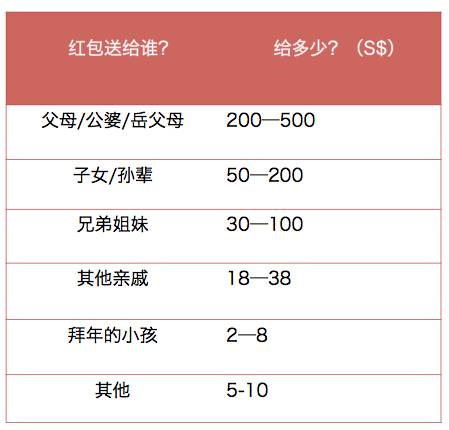 | 红包送给谁? | 给多少?(S$) |
|---|---|
| 父母/公婆/岳父母 | 200—500 |
| 子女/孙辈 | 50—200 |
| 兄弟姐妹 | 30—100 |
| 其他亲戚 | 18—38 |
| 拜年的小孩 | 2—8 |
| 其他 | 5-10 |